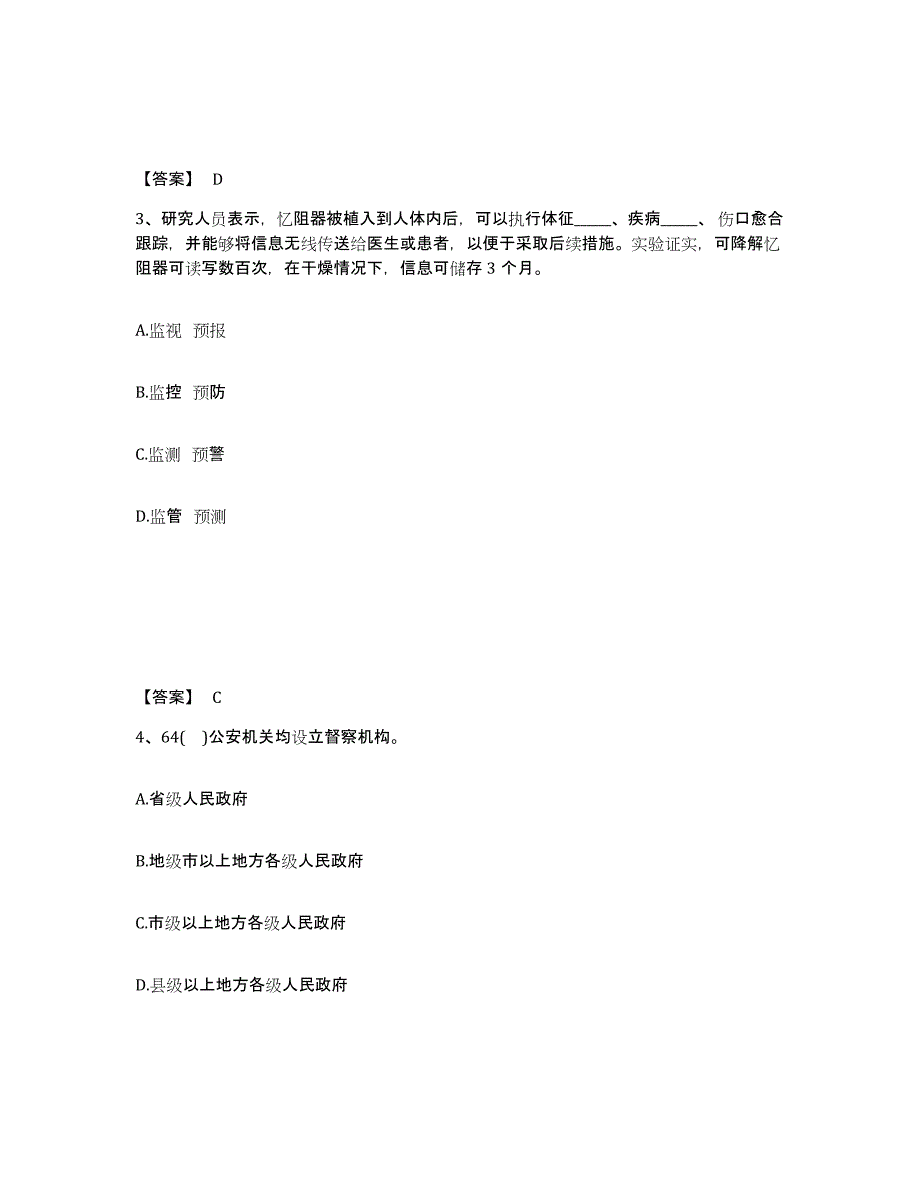 【答案】 D

3、研究人员表示，忆阻器被植入到人体内后，可以执行体征_____、疾病_____、伤口愈合跟踪，并能够将信息无线传送给医生或患者，以便于采取后续措施。实验证实，可降解忆阻器可读写数百次，在干燥情况下，信息可储存 3 个月。

A.监视 预报

B.监控 预防

C.监测 预警

D.监管 预测

【答案】 C

4、64( )公安机关均设立督察机构。

A.省级人民政府

B.地级市以上地方各级人民政府

C.市级以上地方各级人民政府

D.县级以上地方各级人民政府